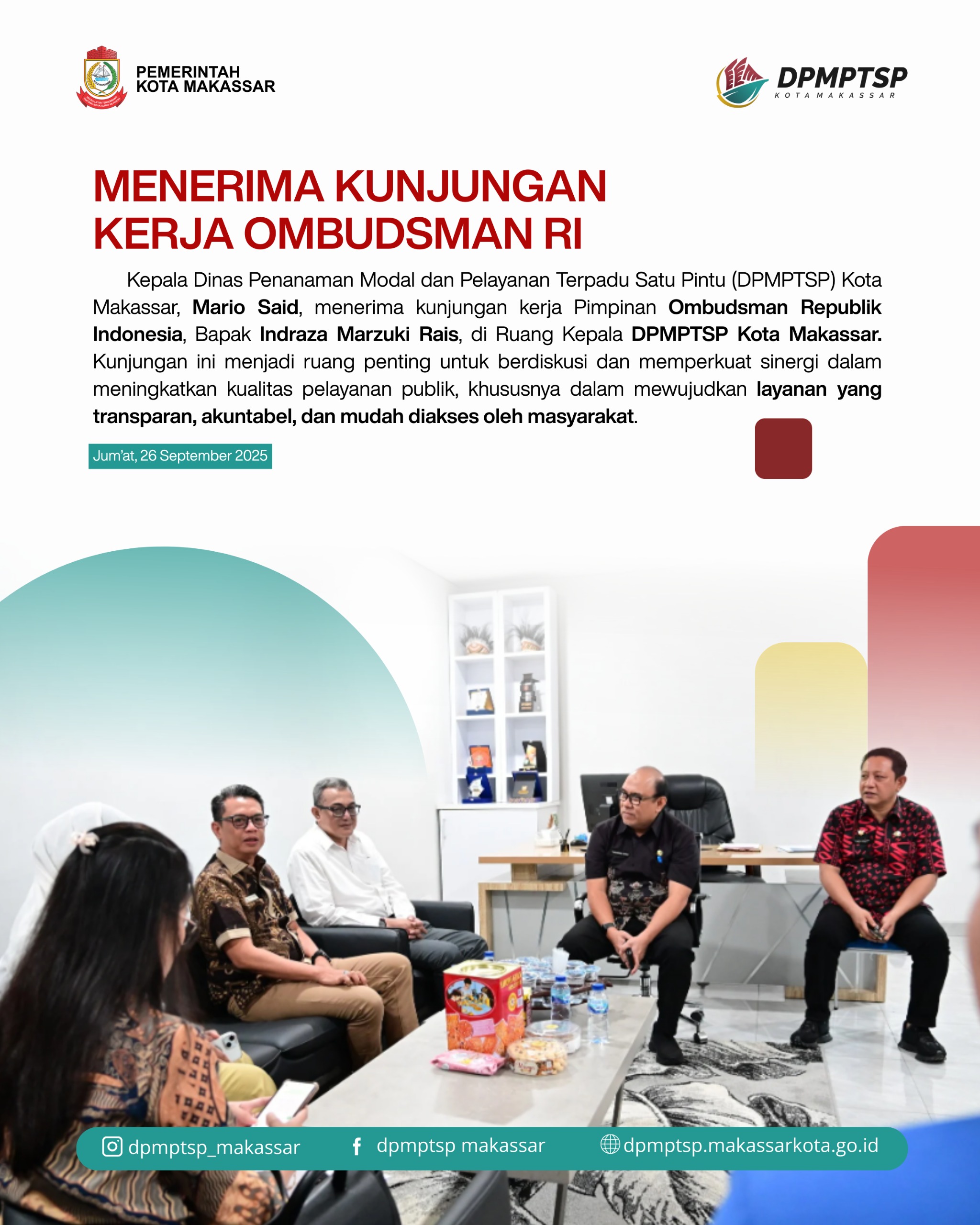 PEMERINTAH
KOTA MAKASSAR

DPMPTSP
KOTA MAKASSAR

MENERIMA KUNJUNGAN KERJA OMBUDSMAN RI

Kepala Dinas Penanaman Modal dan Pelayanan Terpadu Satu Pintu (DPMPTSP) Kota Makassar, Mario Said, menerima kunjungan kerja Pimpinan Ombudsman Republik Indonesia, Bapak Indraza Marzuki Rais, di Ruang Kepala DPMPTSP Kota Makassar. Kunjungan ini menjadi ruang penting untuk berdiskusi dan memperkuat sinergi dalam meningkatkan kualitas pelayanan publik, khususnya dalam mewujudkan layanan yang transparan, akuntabel, dan mudah diakses oleh masyarakat.

Jum'at, 26 September 2025

dpmptsp_makassar
dpmptsp makassar
dpmptsp.makassarkota.go.id